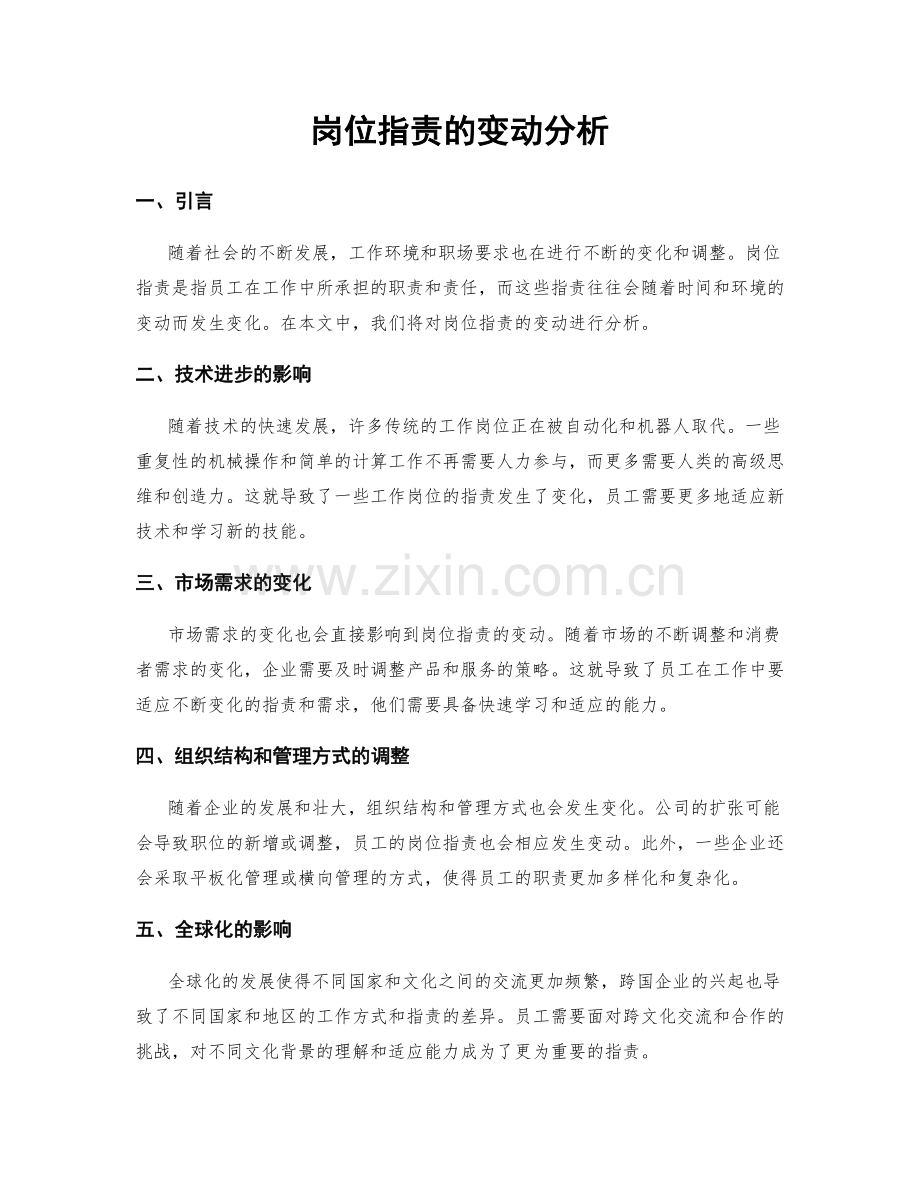 岗位指责的变动分析

一、引言

随着社会的不断发展，工作环境和职场要求也在进行不断的变化和调整。岗位指责是指员工在工作中所承担的职责和责任，而这些指责往往会随着时间和环境的变动而发生变化。在本文中，我们将对岗位指责的变动进行分析。

二、技术进步的影响

随着技术的快速发展，许多传统的工作岗位正在被自动化和机器人取代。一些重复性的机械操作和简单的计算工作不再需要人力参与，而更多需要人类的高级思维和创造力。这就导致了一些工作岗位的指责发生了变化，员工需要更多地适应新技术和学习新的技能。

三、市场需求的变化

www.zixin.com.cn

市场需求的变化也会直接影响到岗位指责的变动。随着市场的不断调整和消费者需求的变化，企业需要及时调整产品和服务的策略。这就导致了员工在工作中要适应不断变化的指责和需求，他们需要具备快速学习和适应的能力。

四、组织结构和管理方式的调整

随着企业的发展和壮大，组织结构和管理方式也会发生变化。公司的扩张可能会导致职位的新增或调整，员工的岗位指责也会相应发生变动。此外，一些企业还会采取平板化管理或横向管理的方式，使得员工的职责更加多样化和复杂化。

五、全球化的影响

全球化的发展使得不同国家和文化之间的交流更加频繁，跨国企业的兴起也导致了不同国家和地区的工作方式和指责的差异。员工需要面对跨文化交流和合作的挑战，对不同文化背景的理解和适应能力成为了更为重要的指责。